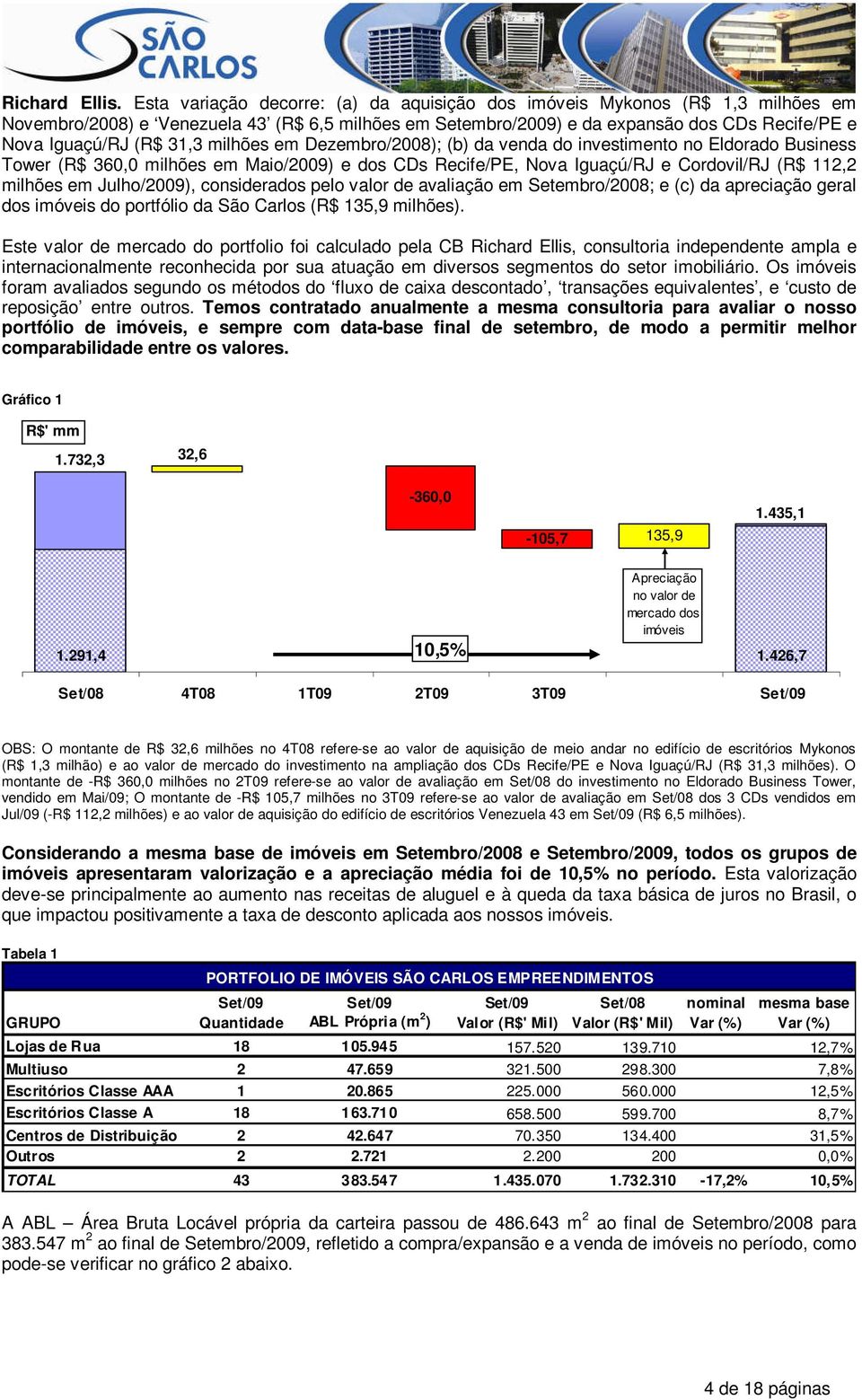 SÃO CARLOS

Richard Ellis. Esta variação decorre: (a) da aquisição dos imóveis Mykonos (R$ 1,3 milhões em Novembro/2008) e 'Venezuela 43' (R$ 6,5 milhões em Setembro/2009) e da expansão dos CDs Recife/PE e Nova Iguaçú/RJ (R$ 31,3 milhões em Dezembro/2008); (b) da venda do investimento no Eldorado Business Tower (R$ 360,0 milhões em Maio/2009) e dos CDs Recife/PE, Nova Iguaçú/RJ e Cordovil/RJ (R$ 112,2 milhões em Julho/2009), considerados pelo valor de avaliação em Setembro/2008; e (c) da apreciação geral dos imóveis do portfólio da São Carlos (R$ 135,9 milhões).

Este valor de mercado do portfolio foi calculado pela CB Richard Ellis, consultoria independente ampla e internacionalmente reconhecida por sua atuação em diversos segmentos do setor imobiliário. Os imóveis foram avaliados segundo os métodos do 'fluxo de caixa descontado', 'transações equivalentes', e 'custo de reposição' entre outros. Temos contratado anualmente a mesma consultoria para avaliar o nosso portfólio de imóveis, e sempre com data-base final de setembro, de modo a permitir melhor comparabilidade entre os valores.

Gráfico 1

R$' mm

1.732,3

32,6

-360,0

-105,7

135,9

1.435,1

Apreciação no valor de mercado dos imóveis

1.291,4

10,5%

1.426,7

Set/08 4T08 1T09 2T09 3T09 Set/09

OBS: O montante de R$ 32,6 milhões no 4T08 refere-se ao valor de aquisição de meio andar no edifício de escritórios Mykonos (R$ 1,3 milhão) e ao valor de mercado do investimento na ampliação dos CDs Recife/PE e Nova Iguaçú/RJ (R$ 31,3 milhões). O montante de -R$ 360,0 milhões no 2T09 refere-se ao valor de avaliação em Set/08 do investimento no Eldorado Business Tower, vendido em Mai/09; O montante de -R$ 105,7 milhões no 3T09 refere-se ao valor de avaliação em Set/08 dos 3 CDs vendidos em Jul/09 (-R$ 112,2 milhões) e ao valor de aquisição do edifício de escritórios Venezuela 43 em Set/09 (R$ 6,5 milhões).

Considerando a mesma base de imóveis em Setembro/2008 e Setembro/2009, todos os grupos de imóveis apresentaram valorização e a apreciação média foi de 10,5% no período. Esta valorização deve-se principalmente ao aumento nas receitas de aluguel e à queda da taxa básica de juros no Brasil, o que impactou positivamente a taxa de desconto aplicada aos nossos imóveis.

Tabela 1

PORTFOLIO DE IMÓVEIS SÃO CARLOS EMPREENDIMENTOS

| GRUPO | Set/09 Quantidade | Set/09 ABL Própria ($m^2$) | Set/09 Valor (R$' Mil) | Set/08 Valor (R$' Mil) | nominal Var (%) | mesma base Var (%) |
|---|---|---|---|---|---|---|
| Lojas de Rua | 18 | 105.945 | 157.520 | 139.710 | | 12,7% |
| Multiuso | 2 | 47.659 | 321.500 | 298.300 | | 7,8% |
| Escritórios Classe AAA | 1 | 20.865 | 225.000 | 560.000 | | 12,5% |
| Escritórios Classe A | 18 | 163.710 | 658.500 | 599.700 | | 8,7% |
| Centros de Distribuição | 2 | 42.647 | 70.350 | 134.400 | | 31,5% |
| Outros | 2 | 2.721 | 2.200 | 200 | | 0,0% |
| TOTAL | 43 | 383.547 | 1.435.070 | 1.732.310 | -17,2% | 10,5% |

A ABL – Área Bruta Locável própria da carteira passou de 486.643 $m^2$ ao final de Setembro/2008 para 383.547 $m^2$ ao final de Setembro/2009, refletido a compra/expansão e a venda de imóveis no período, como pode-se verificar no gráfico 2 abaixo.

4 de 18 páginas